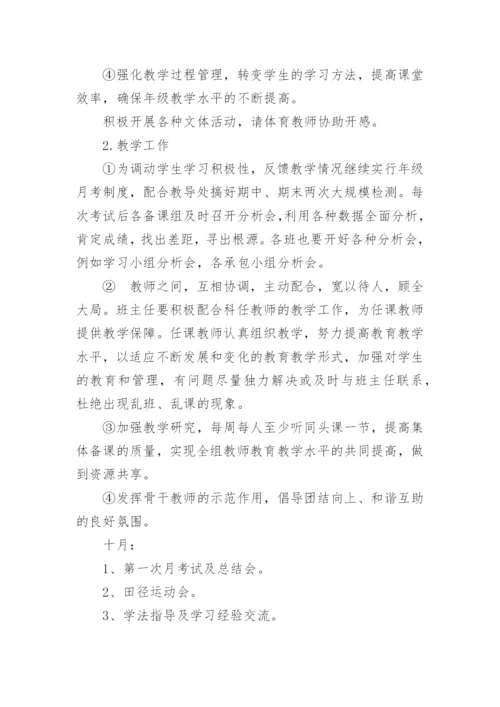 ④强化教学过程管理，转变学生的学习方法，提高课堂效率，确保年级教学水平的不断提高。

积极开展各种文体活动，请体育教师协助开感。

2.教学工作

①为调动学生学习积极性，反馈教学情况继续实行年级月考制度，配合教导处搞好期中、期末两次大规模检测。每次考试后各备课组及时召开分析会,利用各种数据全面分析，肯定成绩，找出差距，寻出根源。各班也要开好各种分析会，例如学习小组分析会，各承包小组分析会。

② 教师之间，互相协调，主动配合，宽以待人，顾全大局。班主任要积极配合科任教师的教学工作，为任课教师提供教学保障。任课教师认真组织教学，努力提高教育教学水平，以适应不断发展和变化的教育教学形式，加强对学生的教育和管理，有问题尽量独力解决或及时与班主任联系，杜绝出现乱班、乱课的现象。

③加强教学研究，每周每人至少听同头课一节，提高集体备课的质量，实现全组教师教育教学水平的共同提高，做到资源共享。

④发挥骨干教师的示范作用，倡导团结向上、和谐互助的良好氛围。

十月：

1、第一次月考试及总结会。

2、田径运动会。

3、学法指导及学习经验交流。